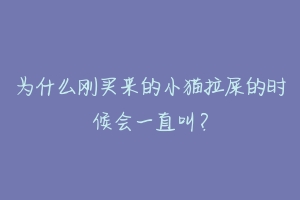 为什么刚买来的小猫拉屎的时候会一直叫?